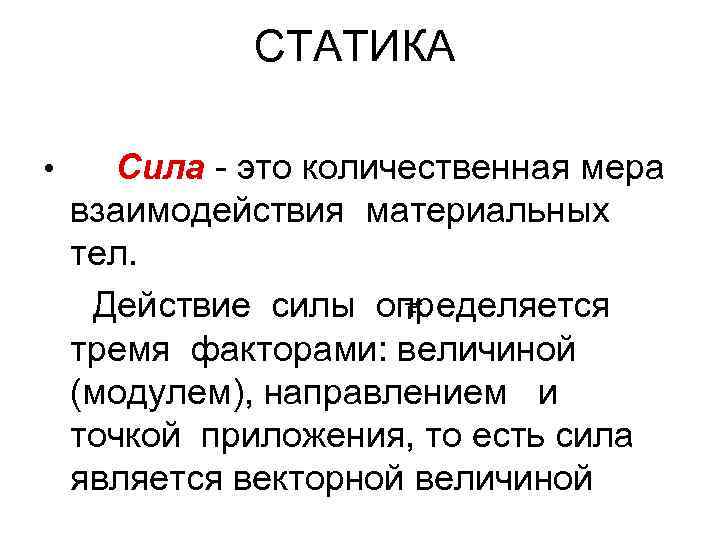 СТАТИКА

• Сила - это количественная мера взаимодействия материальных тел.

Действие силы определяется тремя факторами: величиной (модулем), направлением и точкой приложения, то есть сила является векторной величиной